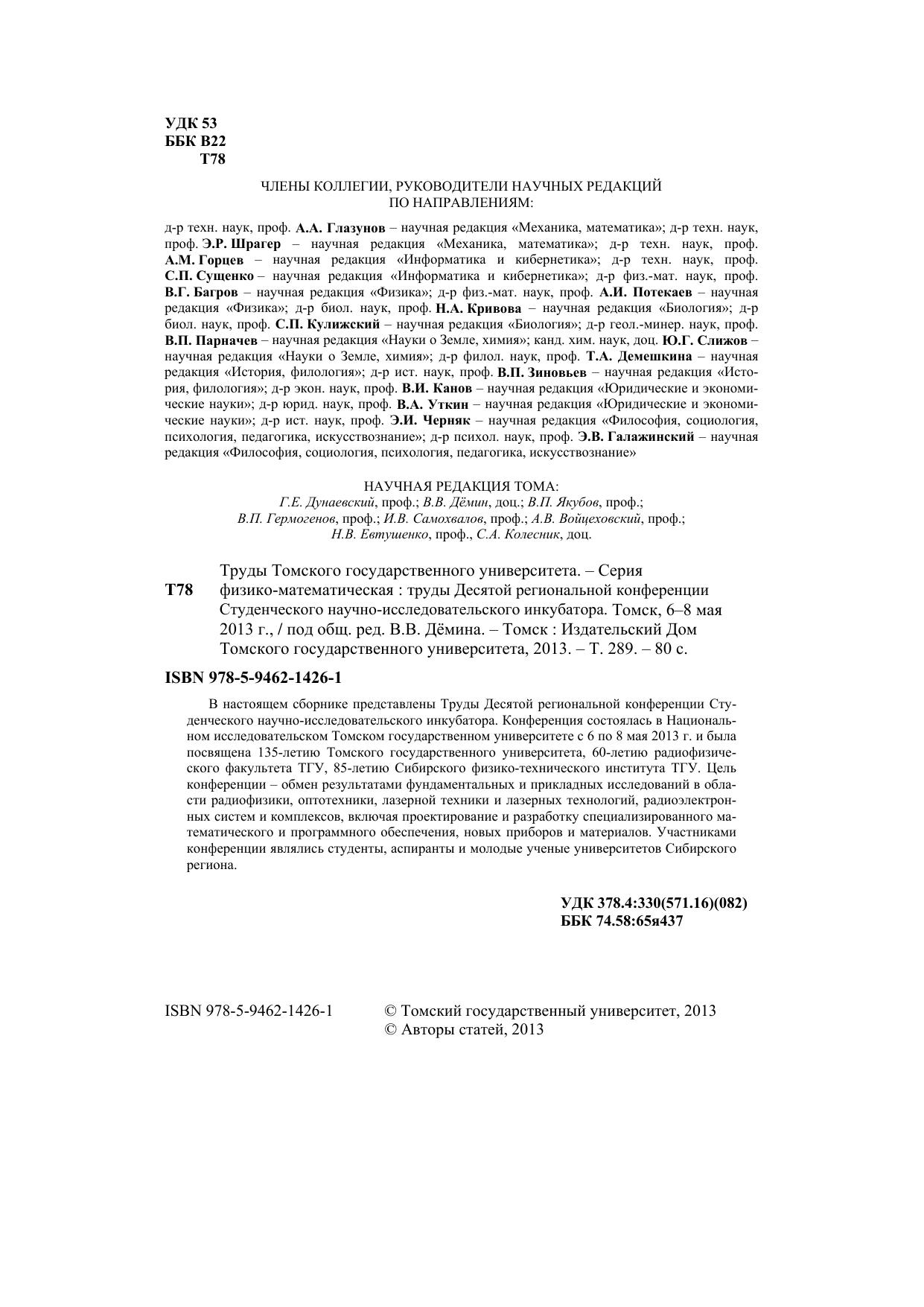 УДК 53
ББК В22
Т78

ЧЛЕНЫ КОЛЛЕГИИ, РУКОВОДИТЕЛИ НАУЧНЫХ РЕДАКЦИЙ ПО НАПРАВЛЕНИЯМ:

д-р техн. наук, проф. А.А. Глазунов – научная редакция «Механика, математика»; д-р техн. наук, проф. Э.Р. Шрагер – научная редакция «Механика, математика»; д-р техн. наук, проф. А.М. Горцев – научная редакция «Информатика и кибернетика»; д-р техн. наук, проф. С.П. Сущенко – научная редакция «Информатика и кибернетика»; д-р физ.-мат. наук, проф. В.Г. Багров – научная редакция «Физика»; д-р физ.-мат. наук, проф. А.И. Потекаев – научная редакция «Физика»; д-р биол. наук, проф. Н.А. Кривова – научная редакция «Биология»; д-р биол. наук, проф. С.П. Кулижский – научная редакция «Биология»; д-р геол.-минер. наук, проф. В.П. Парначев – научная редакция «Науки о Земле, химия»; канд. хим. наук, доц. Ю.Г. Слижов – научная редакция «Науки о Земле, химия»; д-р филол. наук, проф. Т.А. Демешкина – научная редакция «История, филология»; д-р ист. наук, проф. В.П. Зиновьев – научная редакция «История, филология»; д-р экон. наук, проф. В.И. Канов – научная редакция «Юридические и экономические науки»; д-р юрид. наук, проф. В.А. Уткин – научная редакция «Юридические и экономические науки»; д-р ист. наук, проф. Э.И. Черняк – научная редакция «Философия, социология, психология, педагогика, искусствознание»; д-р психол. наук, проф. Э.В. Галажинский – научная редакция «Философия, социология, психология, педагогика, искусствознание»

НАУЧНАЯ РЕДАКЦИЯ ТОМА:
Г.Е. Дунаевский, проф.; В.В. Дёмин, доц.; В.П. Якубов, проф.; В.П. Гермогенов, проф.; И.В. Самохвалов, проф.; А.В. Войцеховский, проф.; Н.В. Евтушенко, проф., С.А. Колесник, доц.

Т78 Труды Томского государственного университета. – Серия физико-математическая : труды Десятой региональной конференции Студенческого научно-исследовательского инкубатора. Томск, 6–8 мая 2013 г., / под общ. ред. В.В. Дёмина. – Томск : Издательский Дом Томского государственного университета, 2013. – Т. 289. – 80 с.

ISBN 978-5-9462-1426-1

В настоящем сборнике представлены Труды Десятой региональной конференции Студенческого научно-исследовательского инкубатора. Конференция состоялась в Национальном исследовательском Томском государственном университете с 6 по 8 мая 2013 г. и была посвящена 135-летию Томского государственного университета, 60-летию радиофизического факультета ТГУ, 85-летию Сибирского физико-технического института ТГУ. Цель конференции – обмен результатами фундаментальных и прикладных исследований в области радиофизики, оптотехники, лазерной техники и лазерных технологий, радиоэлектронных систем и комплексов, включая проектирование и разработку специализированного математического и программного обеспечения, новых приборов и материалов. Участниками конференции являлись студенты, аспиранты и молодые ученые университетов Сибирского региона.

УДК 378.4:330(571.16)(082)
ББК 74.58:65я437

ISBN 978-5-9462-1426-1

© Томский государственный университет, 2013
© Авторы статей, 2013